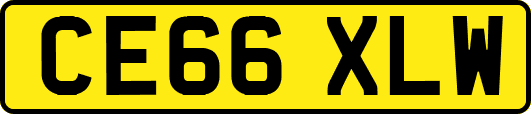 CE66 XLW